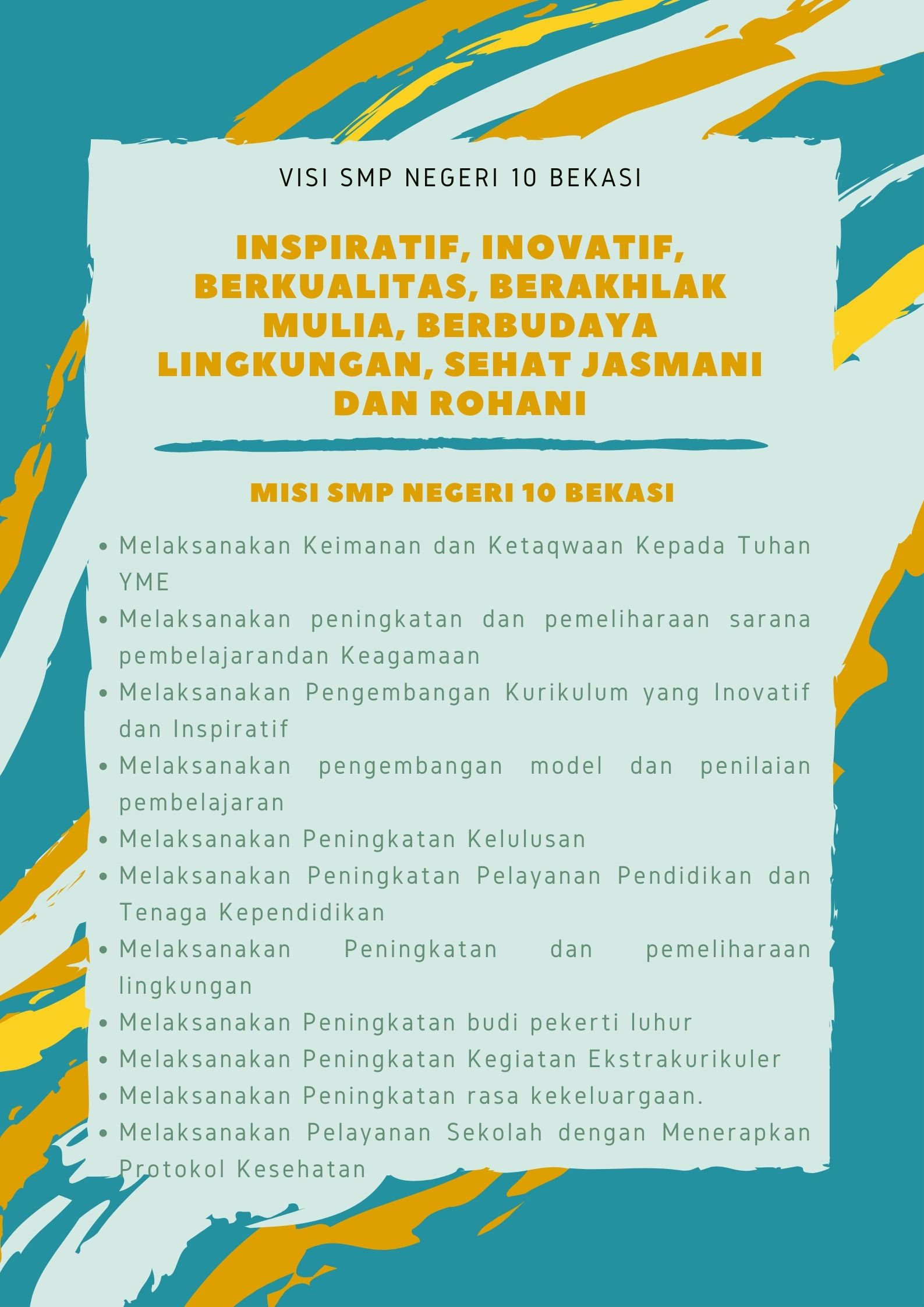 VISI SMP NEGERI 10 BEKASI

INSPIRATIF, INOVATIF, BERKUALITAS, BERAKHLAK MULIA, BERBUDAYA LINGKUNGAN, SEHAT JASMANI DAN ROHANI

MISI SMP NEGERI 10 BEKASI

• Melaksanakan Keimanan dan Ketaqwaan Kepada Tuhan YME
• Melaksanakan peningkatan dan pemeliharaan sarana pembelajarandan Keagamaan
• Melaksanakan Pengembangan Kurikulum yang Inovatif dan Inspiratif
• Melaksanakan pengembangan model dan penilaian pembelajaran
• Melaksanakan Peningkatan Kelulusan
• Melaksanakan Peningkatan Pelayanan Pendidikan dan Tenaga Kependidikan
• Melaksanakan Peningkatan dan pemeliharaan lingkungan
• Melaksanakan Peningkatan budi pekerti luhur
• Melaksanakan Peningkatan Kegiatan Ekstrakurikuler
• Melaksanakan Peningkatan rasa kekeluargaan.
• Melaksanakan Pelayanan Sekolah dengan Menerapkan Protokol Kesehatan